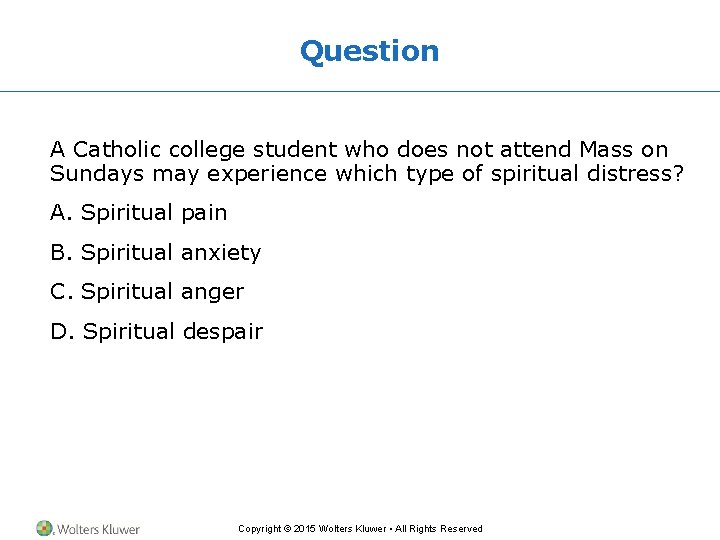 Question

A Catholic college student who does not attend Mass on Sundays may experience which type of spiritual distress?

A. Spiritual pain

B. Spiritual anxiety

C. Spiritual anger

D. Spiritual despair

Wolters Kluwer

Copyright © 2015 Wolters Kluwer • All Rights Reserved